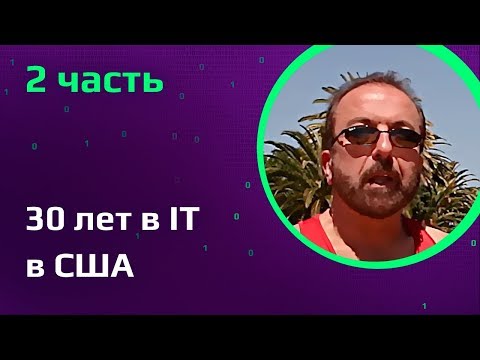 2 часть

30 лет в IT в США